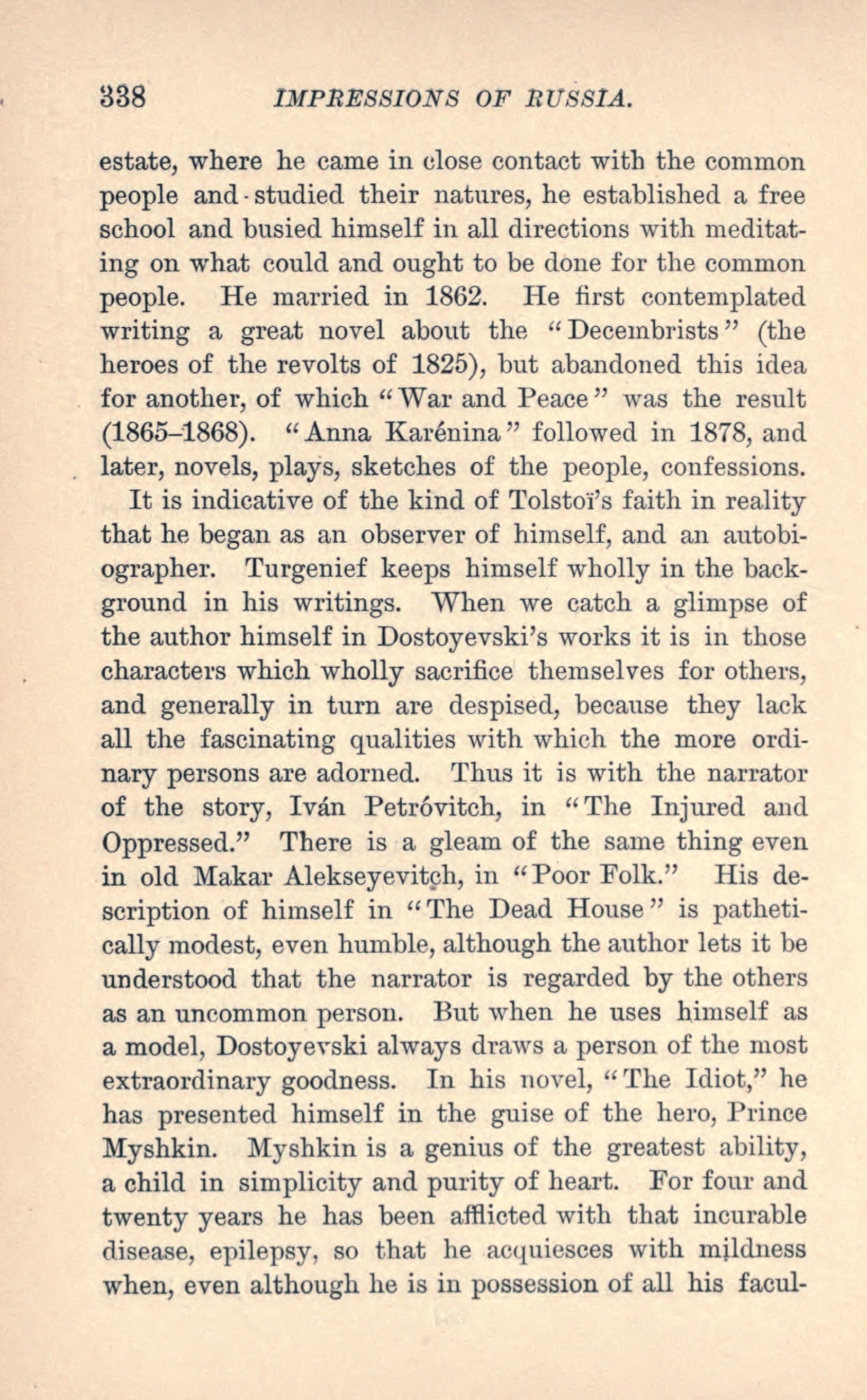 338 IMPRESSIONS OF RUSSIA.

estate, where he came in close contact with the common people and studied their natures, he established a free school and busied himself in all directions with meditating on what could and ought to be done for the common people. He married in 1862. He first contemplated writing a great novel about the "Decembrists" (the heroes of the revolts of 1825), but abandoned this idea for another, of which "War and Peace" was the result (1865–1868). "Anna Karénina" followed in 1878, and later, novels, plays, sketches of the people, confessions.

It is indicative of the kind of Tolstoï's faith in reality that he began as an observer of himself, and an autobiographer. Turgenief keeps himself wholly in the background in his writings. When we catch a glimpse of the author himself in Dostoyevski's works it is in those characters which wholly sacrifice themselves for others, and generally in turn are despised, because they lack all the fascinating qualities with which the more ordinary persons are adorned. Thus it is with the narrator of the story, Iván Petróvitch, in "The Injured and Oppressed." There is a gleam of the same thing even in old Makar Alekseyevitch, in "Poor Folk." His description of himself in "The Dead House" is pathetically modest, even humble, although the author lets it be understood that the narrator is regarded by the others as an uncommon person. But when he uses himself as a model, Dostoyevski always draws a person of the most extraordinary goodness. In his novel, "The Idiot," he has presented himself in the guise of the hero, Prince Myshkin. Myshkin is a genius of the greatest ability, a child in simplicity and purity of heart. For four and twenty years he has been afflicted with that incurable disease, epilepsy, so that he acquiesces with mildness when, even although he is in possession of all his facul-